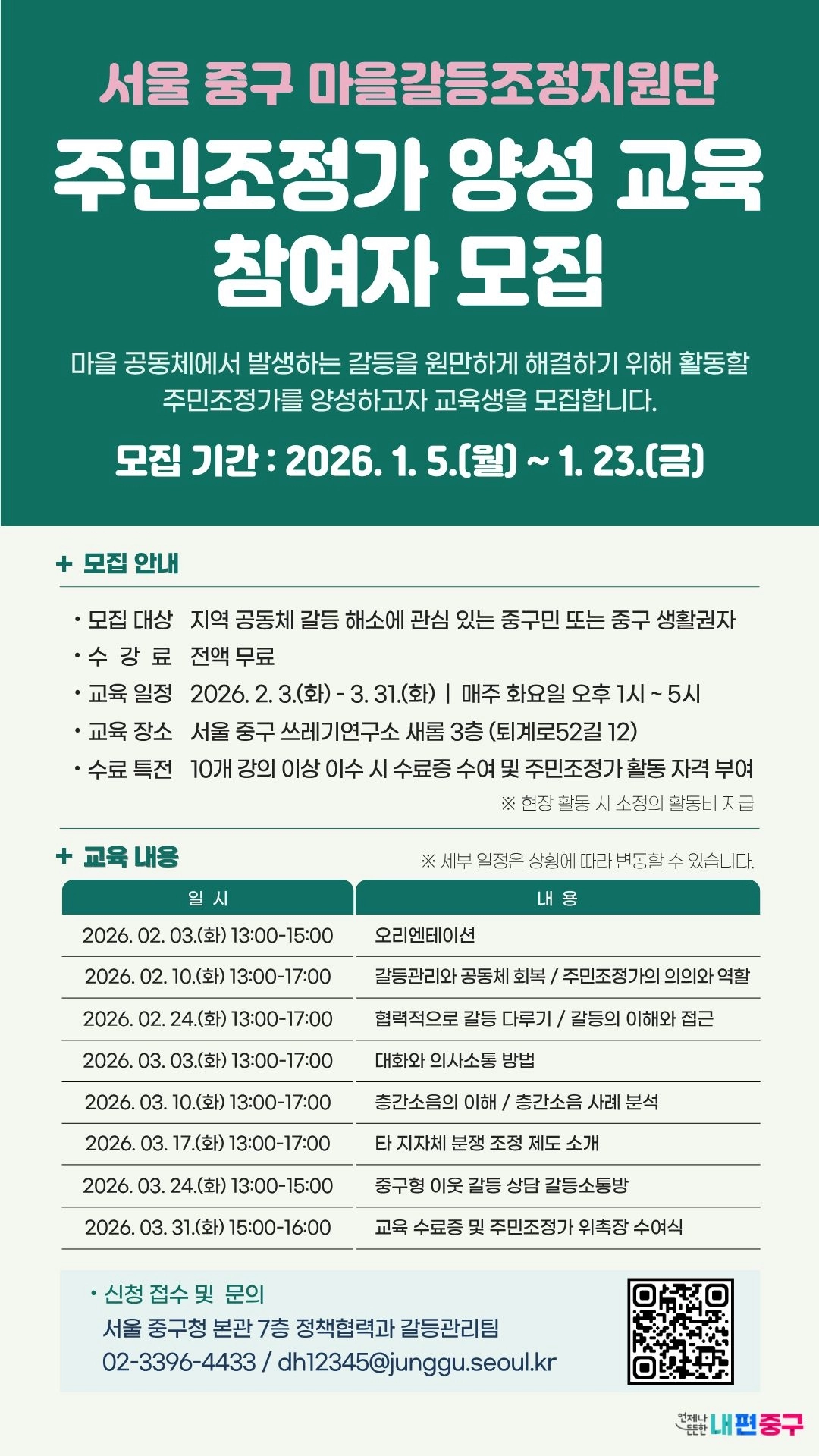 서울 중구 마을갈등조정지원단

주민조정가 양성 교육 참여자 모집

마을 공동체에서 발생하는 갈등을 원만하게 해결하기 위해 활동할 주민조정가를 양성하고자 교육생을 모집합니다.

모집 기간 : 2026. 1. 5.(월) ~ 1. 23.(금)

+ 모집 안내

• 모집 대상 지역 공동체 갈등 해소에 관심 있는 중구민 또는 중구 생활권자
• 수 강 료 전액 무료
• 교육 일정 2026. 2. 3.(화) - 3. 31.(화) | 매주 화요일 오후 1시 ~ 5시
• 교육 장소 서울 중구 쓰레기연구소 새롬 3층 (퇴계로52길 12)
• 수료 특전 10개 강의 이상 이수 시 수료증 수여 및 주민조정가 활동 자격 부여

※ 현장 활동 시 소정의 활동비 지급

+ 교육 내용

※ 세부 일정은 상황에 따라 변동할 수 있습니다.

| 일 시 | 내 용 |
|---|---|
| 2026. 02. 03.(화) 13:00-15:00 | 오리엔테이션 |
| 2026. 02. 10.(화) 13:00-17:00 | 갈등관리와 공동체 회복 / 주민조정가의 의의와 역할 |
| 2026. 02. 24.(화) 13:00-17:00 | 협력적으로 갈등 다루기 / 갈등의 이해와 접근 |
| 2026. 03. 03.(화) 13:00-17:00 | 대화와 의사소통 방법 |
| 2026. 03. 10.(화) 13:00-17:00 | 층간소음의 이해 / 층간소음 사례 분석 |
| 2026. 03. 17.(화) 13:00-17:00 | 타 지자체 분쟁 조정 제도 소개 |
| 2026. 03. 24.(화) 13:00-15:00 | 중구형 이웃 갈등 상담 갈등소통방 |
| 2026. 03. 31.(화) 15:00-16:00 | 교육 수료증 및 주민조정가 위촉장 수여식 |

• 신청 접수 및 문의
서울 중구청 본관 7층 정책협력과 갈등관리팀
02-3396-4433 / dh12345@junggu.seoul.kr

언제나 든든한 내편중구